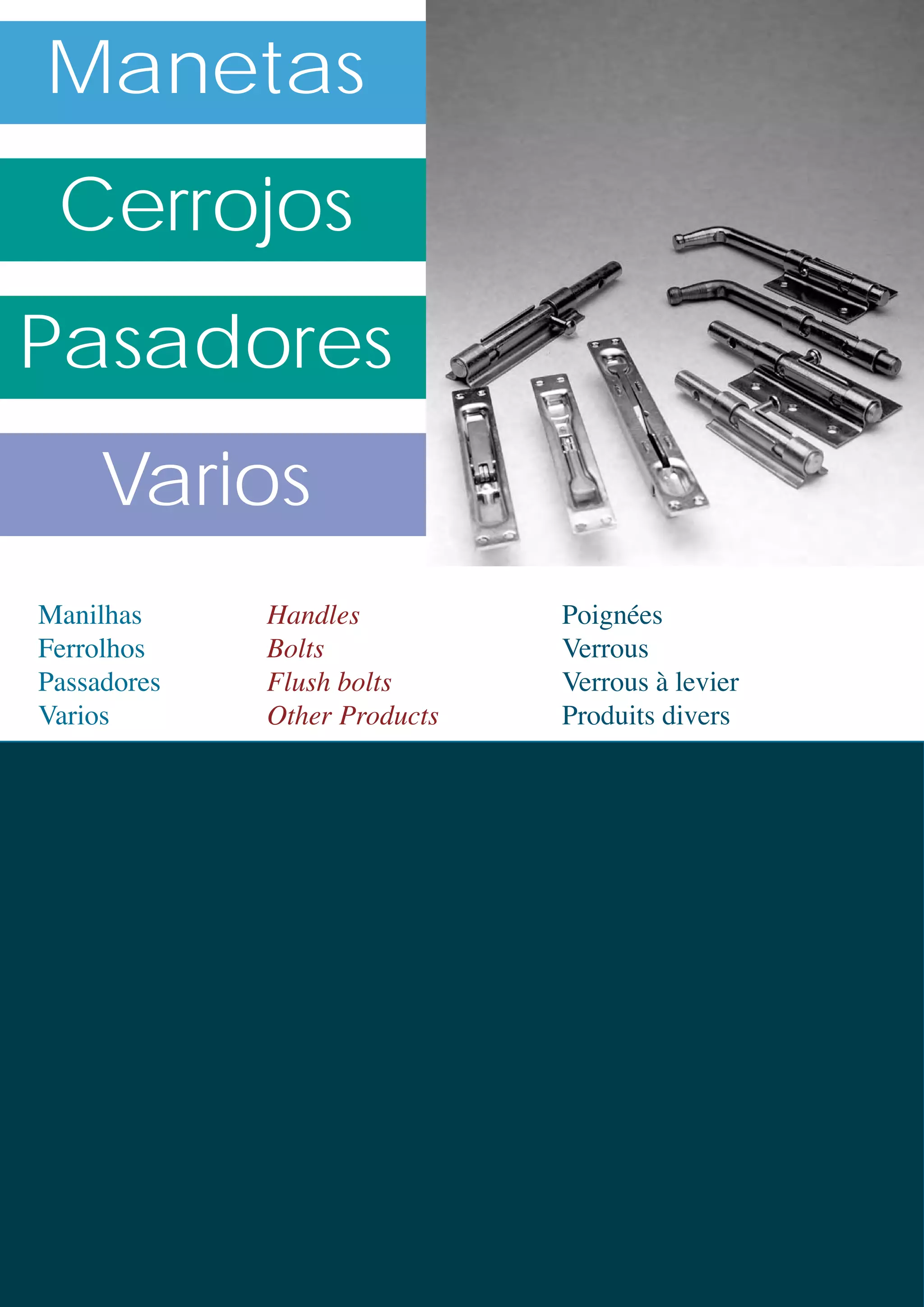 Manetas

Cerrojos

Pasadores

Varios

Manilhas
Ferrolhos
Passadores
Varios

Handles
Bolts
Flush bolts
Other Products

Poignées
Verrous
Verrous à levier
Produits divers